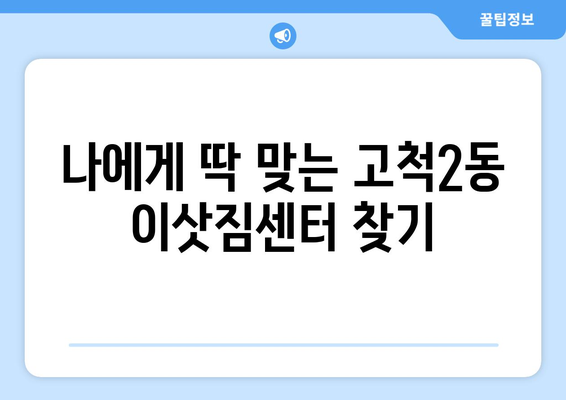 꿀팁정보

나에게 딱 맞는 고척2동 이삿짐센터 찾기